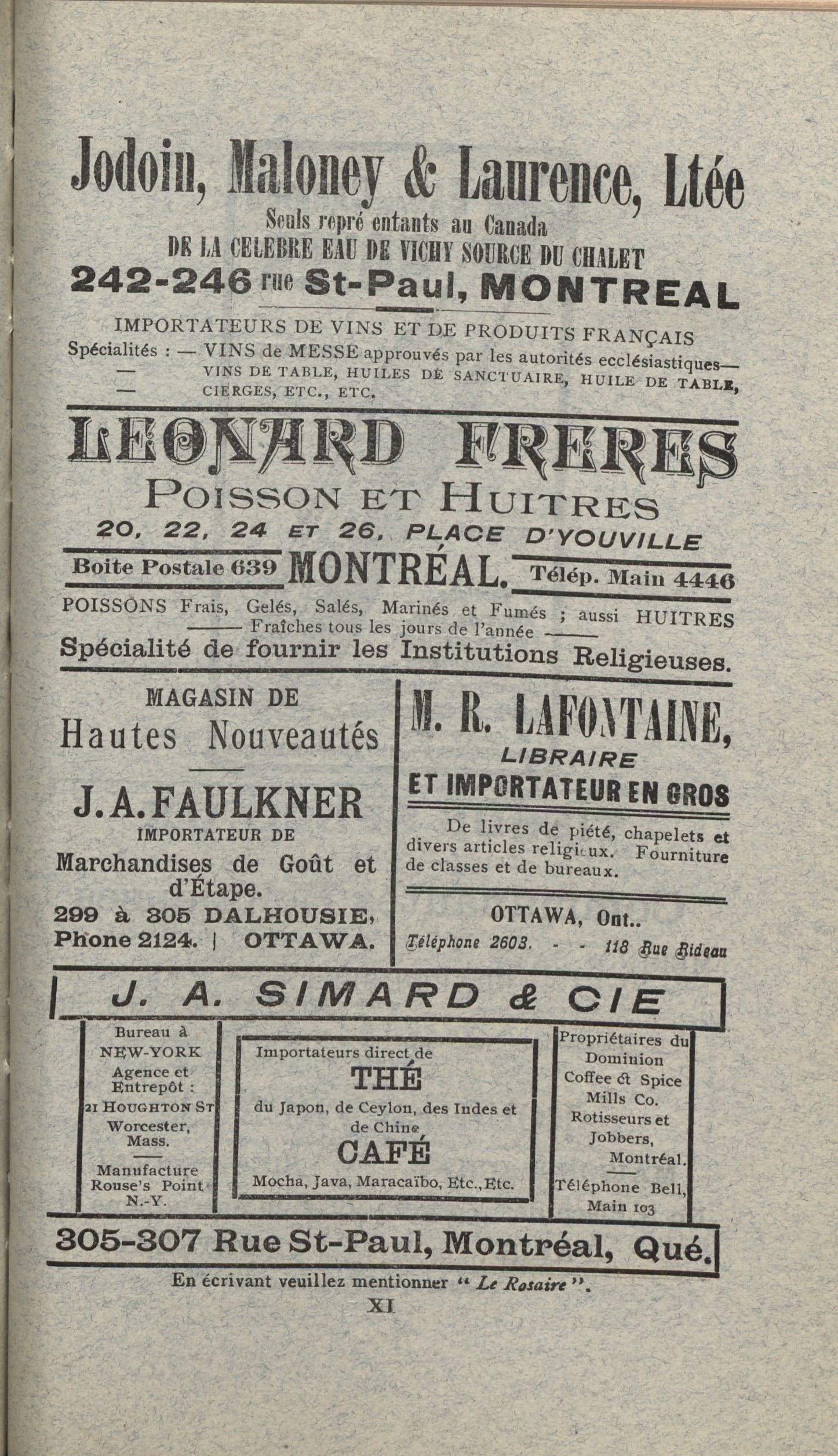 Jodoin, Maloney & Laurence, Ltée
Seuls repré entants au Canada
DE LA CELEBRE EAU DE VICHY SOURCE DU CHALET
242-246 rue St-Paul, MONTREAL

IMPORTATEURS DE VINS ET DE PRODUITS FRANÇAIS
Spécialités : — VINS de MESSE approuvés par les autorités ecclésiastiques—
— VINS DE TABLE, HUILES DE SANCTUAIRE, HUILE DE TABLE,
— CIERGES, ETC., ETC.

LEONARD FRERES
POISSON ET HUITRES
20, 22, 24 ET 26, PLACE D'YOUVILLE
Boite Postale 639 MONTRÉAL. Télép. Main 4446
POISSONS Frais, Gelés, Salés, Marinés et Fumés ; aussi HUITRES Fraîches tous les jours de l'année
Spécialité de fournir les Institutions Religieuses.

MAGASIN DE
Hautes Nouveautés
J. A. FAULKNER
IMPORTATEUR DE
Marchandises de Goût et d'Étape.
299 à 305 DALHOUSIE, Phone 2124. | OTTAWA.

M. R. LAFONTAINE,
LIBRAIRE
ET IMPORTATEUR EN GROS
De livres de piété, chapelets et divers articles religieux. Fourniture de classes et de bureaux.
OTTAWA, Ont..
Téléphone 2603. - - 118 Rue Rideau

J. A. SIMARD & CIE

Bureau à NEW-YORK
Agence et Entrepôt :
21 HOUGHTON ST Worcester, Mass.
Manufacture Rouse's Point N.-Y.

Importateurs direct de
THÉ
du Japon, de Ceylon, des Indes et de Chine
CAFÉ
Mocha, Java, Maracaïbo, Etc., Etc.

Propriétaires du Dominion Coffee & Spice Mills Co.
Rotisseurs et Jobbers, Montréal.
Téléphone Bell, Main 103

305-307 Rue St-Paul, Montréal, Qué.

En écrivant veuillez mentionner " Le Rosaire ".
XI